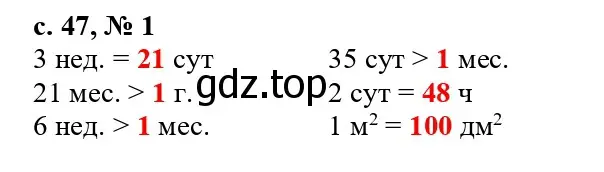 с. 47, № 1

3 нед. = 21 сут

21 мес. > 1 г.

6 нед. > 1 мес.

35 сут > 1 мес.

2 сут = 48 ч

1 $м^2$ = 100 $дм^2$

gdz.top